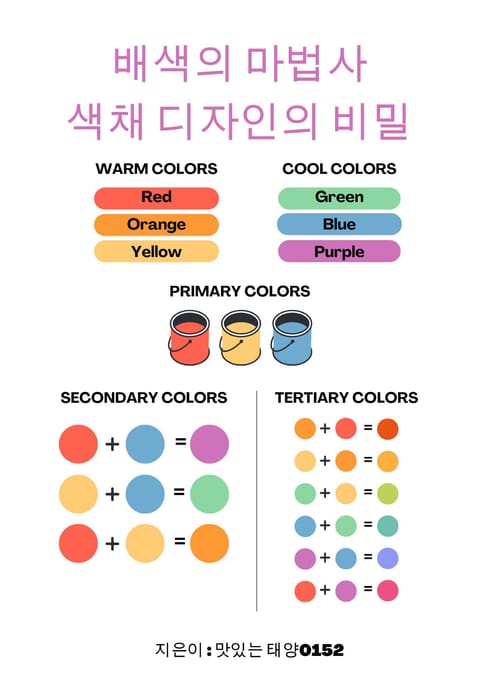 배색의 마법사
색채 디자인의 비밀

WARM COLORS
Red
Orange
Yellow

COOL COLORS
Green
Blue
Purple

PRIMARY COLORS

SECONDARY COLORS
+ =
+ =
+ =

TERTIARY COLORS
+ =
+ =
+ =
+ =
+ =
+ =

지은이 : 맛있는 태양0152